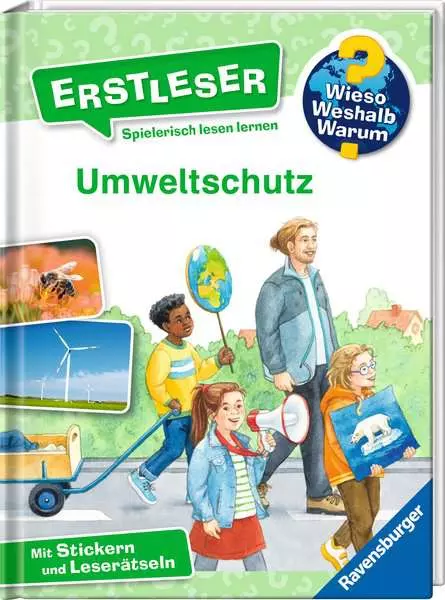 ERSTLESER
Spielerisch lesen lernen

Wieso Weshalb Warum

Umweltschutz

Mit Stickern und Leserätseln

Ravensburger